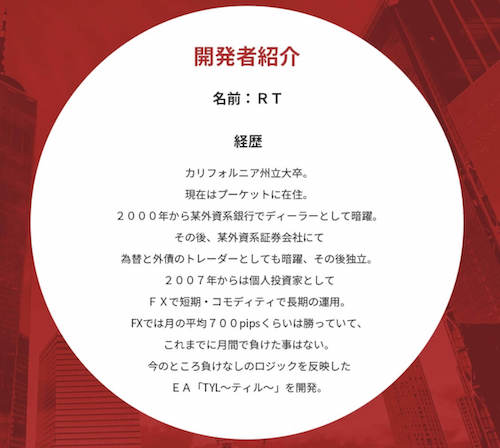 開発者紹介

名前：ＲＴ

経歴

カリフォルニア州立大卒。
現在はプーケットに在住。
２０００年から某外資系銀行でディーラーとして暗躍。
その後、某外資系証券会社にて
為替と外債のトレーダーとしても暗躍、その後独立。
２００７年からは個人投資家として
ＦＸで短期・コモディティで長期の運用。
FXでは月の平均７００pipsくらいは勝っていて、
これまでに月間で負けた事はない。
今のところ負けなしのロジックを反映した
ＥＡ「TYL〜ティル〜」を開発。